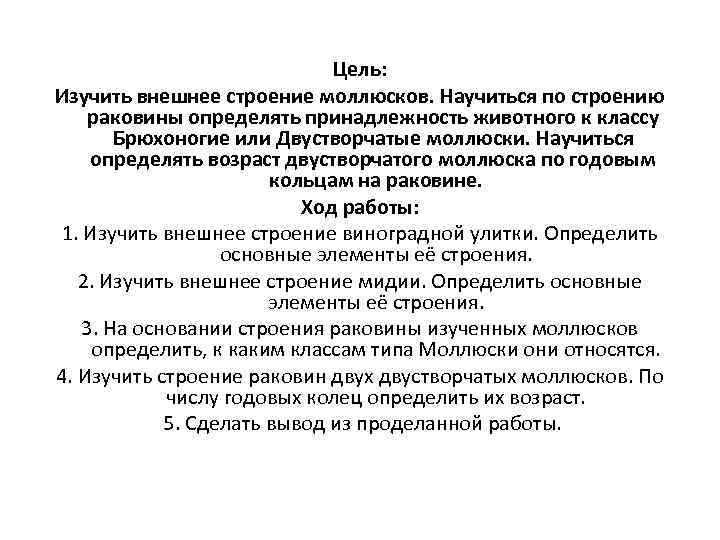 Цель:

Изучить внешнее строение моллюсков. Научиться по строению раковины определять принадлежность животного к классу Брюхоногие или Двустворчатые моллюски. Научиться определять возраст двустворчатого моллюска по годовым кольцам на раковине.

Ход работы:

1. Изучить внешнее строение виноградной улитки. Определить основные элементы её строения.

2. Изучить внешнее строение мидии. Определить основные элементы её строения.

3. На основании строения раковины изученных моллюсков определить, к каким классам типа Моллюски они относятся.

4. Изучить строение раковин двух двустворчатых моллюсков. По числу годовых колец определить их возраст.

5. Сделать вывод из проделанной работы.